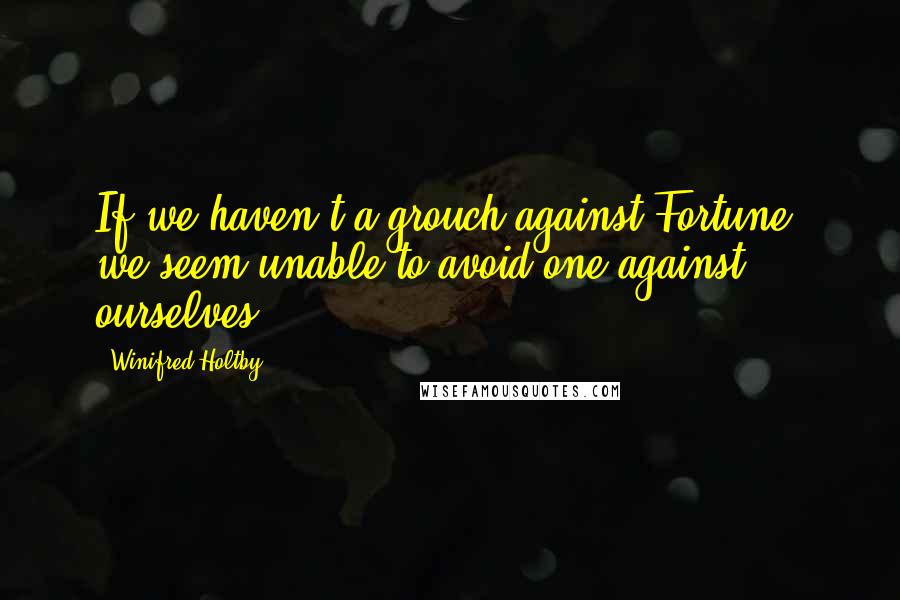 If we haven't a grouch against Fortune, we seem unable to avoid one against ourselves.

Winifred Holtby

WISEFAMOUSQUOTES.COM